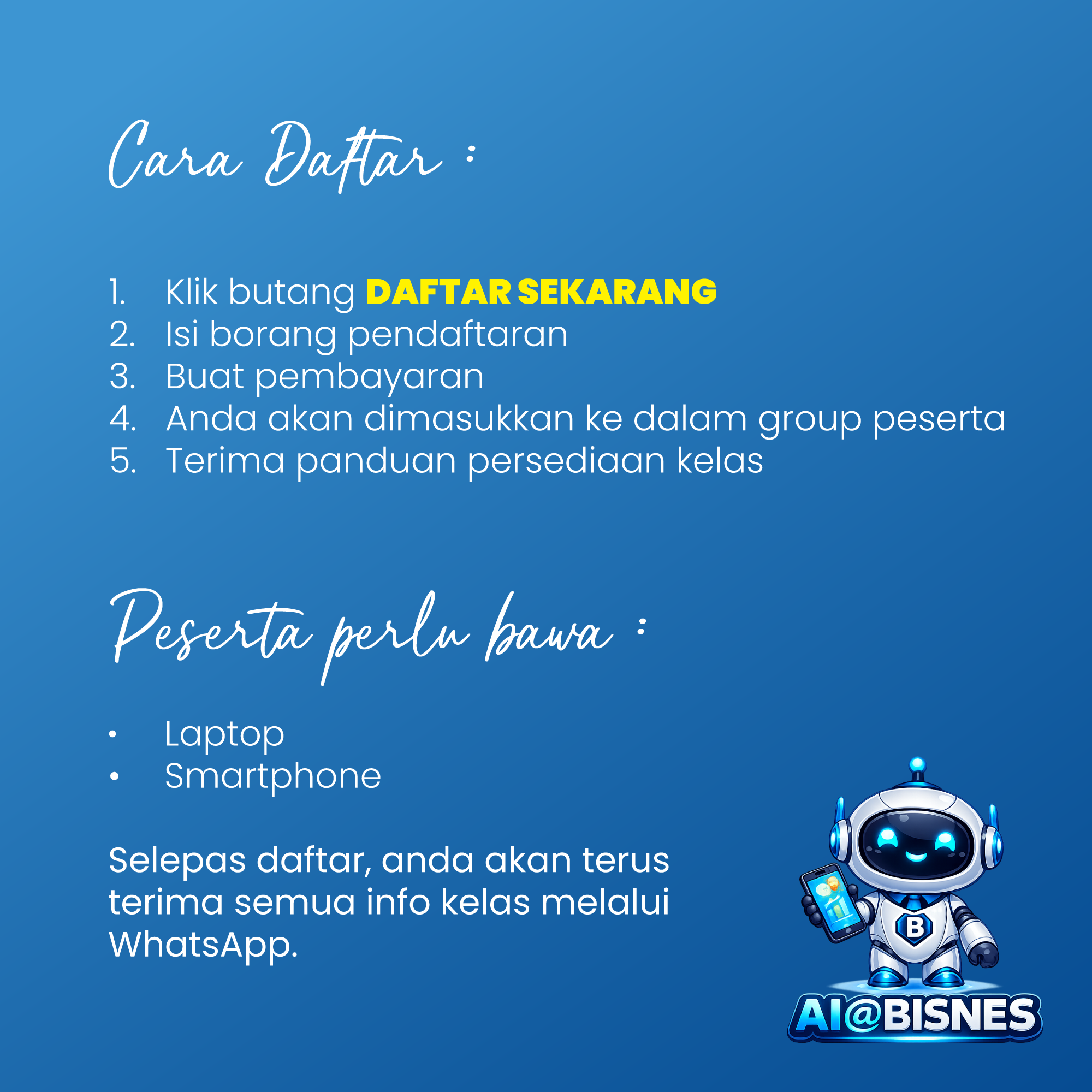 Cara Daftar :

1. Klik butang DAFTAR SEKARANG
2. Isi borang pendaftaran
3. Buat pembayaran
4. Anda akan dimasukkan ke dalam group peserta
5. Terima panduan persediaan kelas

Peserta perlu bawa :

• Laptop
• Smartphone

Selepas daftar, anda akan terus terima semua info kelas melalui WhatsApp.

B

AI@BISNES